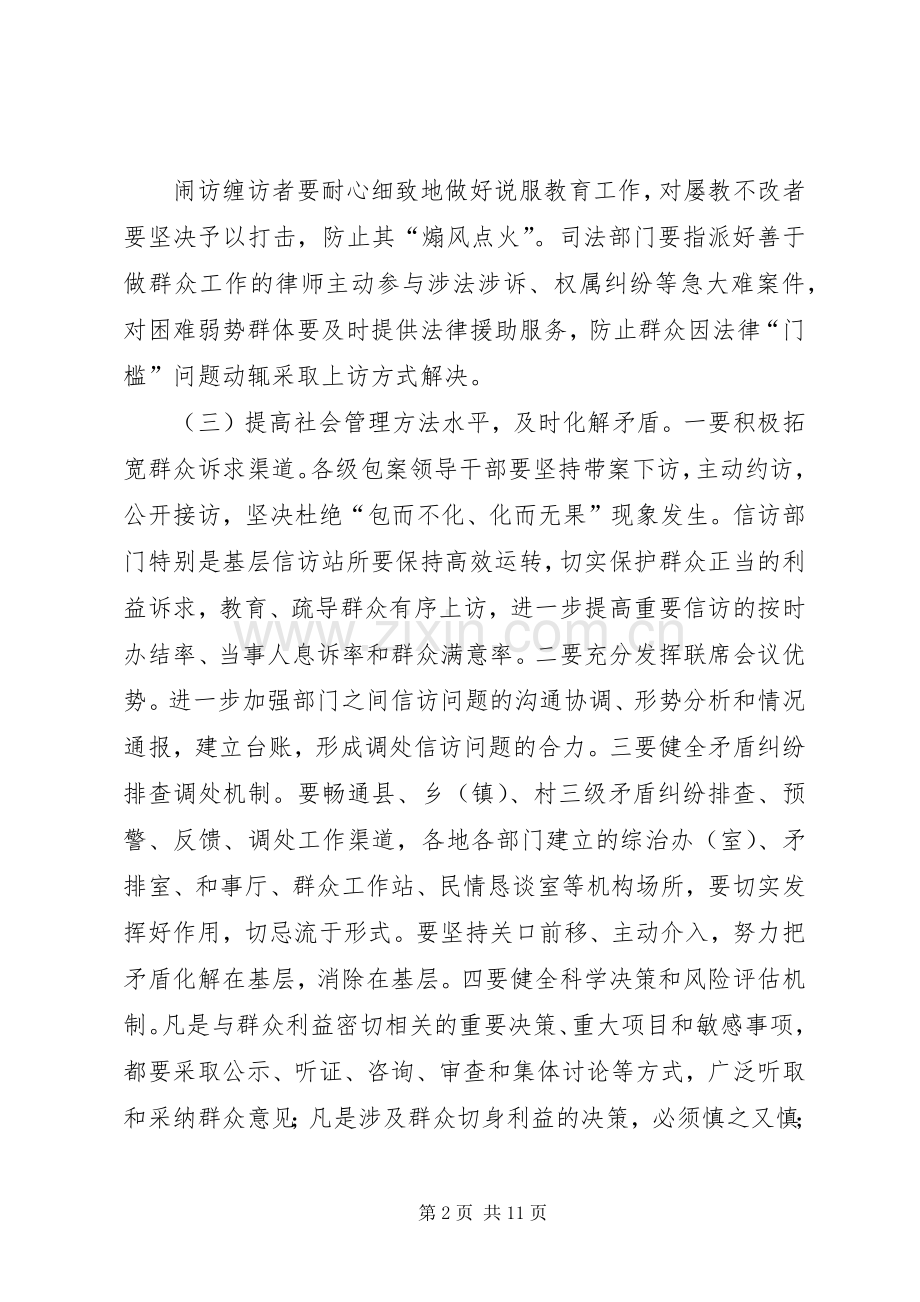 闹访缠访者要耐心细致地做好说服教育工作，对屡教不改者要坚决予以打击，防止其“煽风点火”。司法部门要指派好善于做群众工作的律师主动参与涉法涉诉、权属纠纷等急大难案件，对困难弱势群体要及时提供法律援助服务，防止群众因法律“门槛”问题动辄采取上访方式解决。

（三）提高社会管理方法水平，及时化解矛盾。一要积极拓宽群众诉求渠道。各级包案领导干部要坚持带案下访，主动约访，公开接访，坚决杜绝“包而不化、化而无果”现象发生。信访部门特别是基层信访站所要保持高效运转，切实保护群众正当的利益诉求，教育、疏导群众有序上访，进一步提高重要信访的按时办结率、当事人息诉率和群众满意率。二要充分发挥联席会议优势。进一步加强部门之间信访问题的沟通协调、形势分析和情况通报，建立台账，形成调处信访问题的合力。三要健全矛盾纠纷排查调处机制。要畅通县、乡（镇）、村三级矛盾纠纷排查、预警、反馈、调处工作渠道，各地各部门建立的综治办（室）、矛排室、和事厅、群众工作站、民情恳谈室等机构场所，要切实发挥好作用，切忌流于形式。要坚持关口前移、主动介入，努力把矛盾化解在基层，消除在基层。四要健全科学决策和风险评估机制。凡是与群众利益密切相关的重要决策、重大项目和敏感事项，都要采取公示、听证、咨询、审查和集体讨论等方式，广泛听取和采纳群众意见；凡是涉及群众切身利益的决策，必须慎之又慎；

第2页 共11页

www.zixin.com.cn